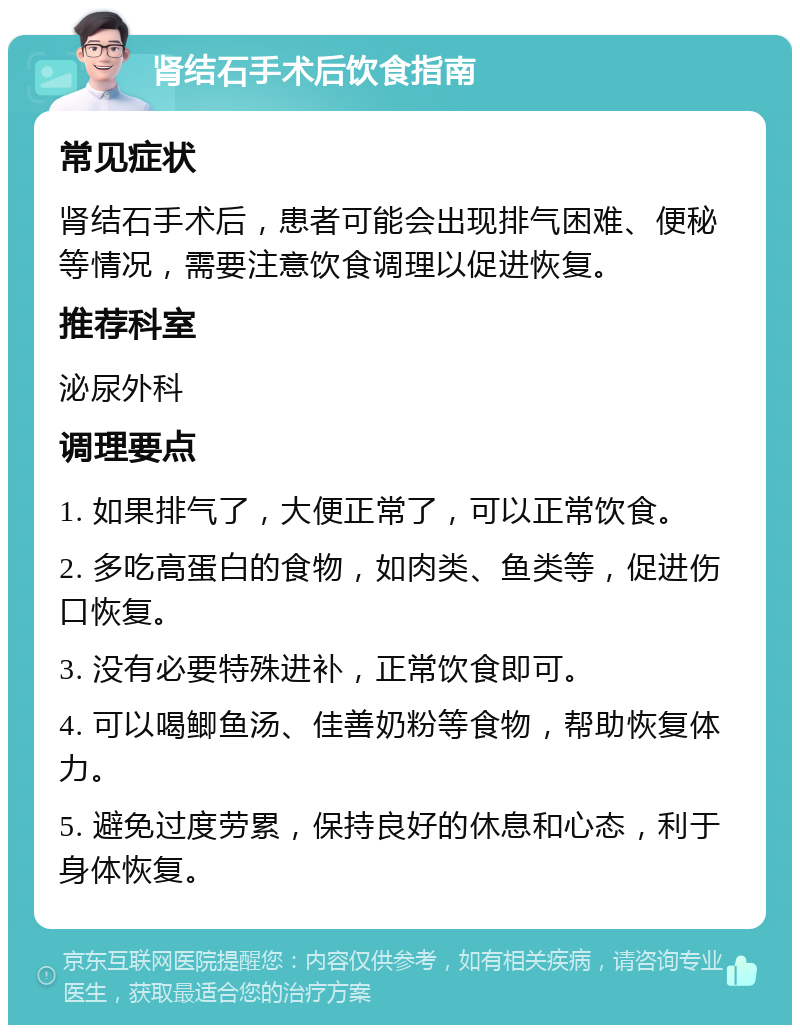 肾结石手术后饮食指南

常见症状

肾结石手术后，患者可能会出现排气困难、便秘等情况，需要注意饮食调理以促进恢复。

推荐科室

泌尿外科

调理要点

1. 如果排气了，大便正常了，可以正常饮食。

2. 多吃高蛋白的食物，如肉类、鱼类等，促进伤口恢复。

3. 没有必要特殊进补，正常饮食即可。

4. 可以喝鲫鱼汤、佳善奶粉等食物，帮助恢复体力。

5. 避免过度劳累，保持良好的休息和心态，利于身体恢复。

京东互联网医院提醒您：内容仅供参考，如有相关疾病，请咨询专业医生，获取最适合您的治疗方案